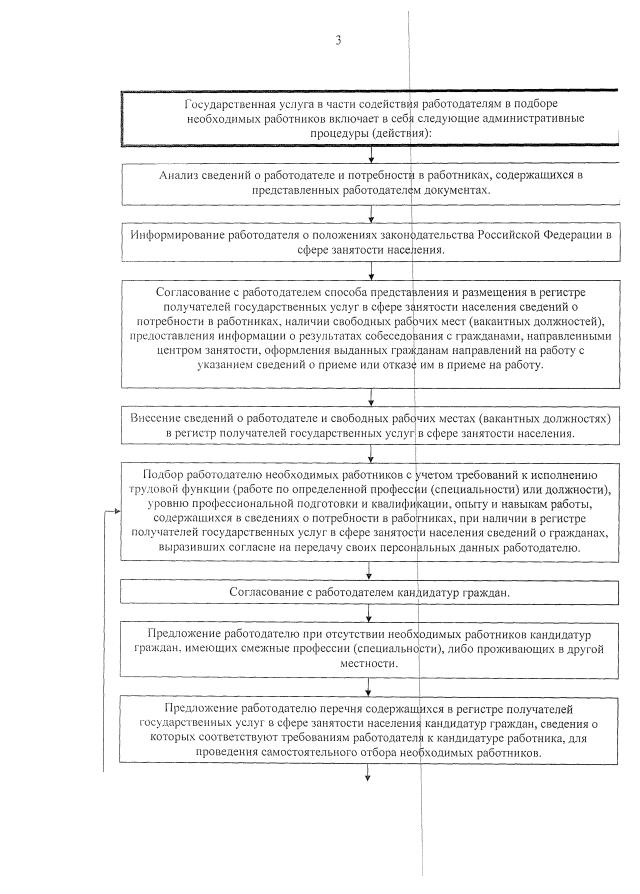 3

Государственная услуга в части содействия работодателям в подборе необходимых работников включает в себя следующие административные процедуры (действия):

Анализ сведений о работодателе и потребности в работниках, содержащихся в представленных работодателем документах.

Информирование работодателя о положениях законодательства Российской Федерации в сфере занятости населения.

Согласование с работодателем способа представления и размещения в регистре получателей государственных услуг в сфере занятости населения сведений о потребности в работниках, наличии свободных рабочих мест (вакантных должностей), предоставления информации о результатах собеседования с гражданами, направленными центром занятости, оформления выданных гражданам направлений на работу с указанием сведений о приеме или отказе им в приеме на работу.

Внесение сведений о работодателе и свободных рабочих местах (вакантных должностях) в регистр получателей государственных услуг в сфере занятости населения.

Подбор работодателю необходимых работников с учетом требований к исполнению трудовой функции (работе по определенной профессии (специальности) или должности), уровню профессиональной подготовки и квалификации, опыту и навыкам работы, содержащихся в сведениях о потребности в работниках, при наличии в регистре получателей государственных услуг в сфере занятости населения сведений о гражданах, выразивших согласие на передачу своих персональных данных работодателю.

Согласование с работодателем кандидатур граждан.

Предложение работодателю при отсутствии необходимых работников кандидатур граждан, имеющих смежные профессии (специальности), либо проживающих в другой местности.

Предложение работодателю перечня содержащихся в регистре получателей государственных услуг в сфере занятости населения кандидатур граждан, сведения о которых соответствуют требованиям работодателя к кандидатуре работника, для проведения самостоятельного отбора необходимых работников.